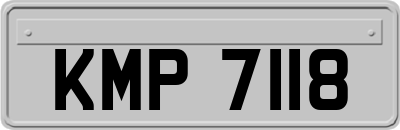 KMP 7118